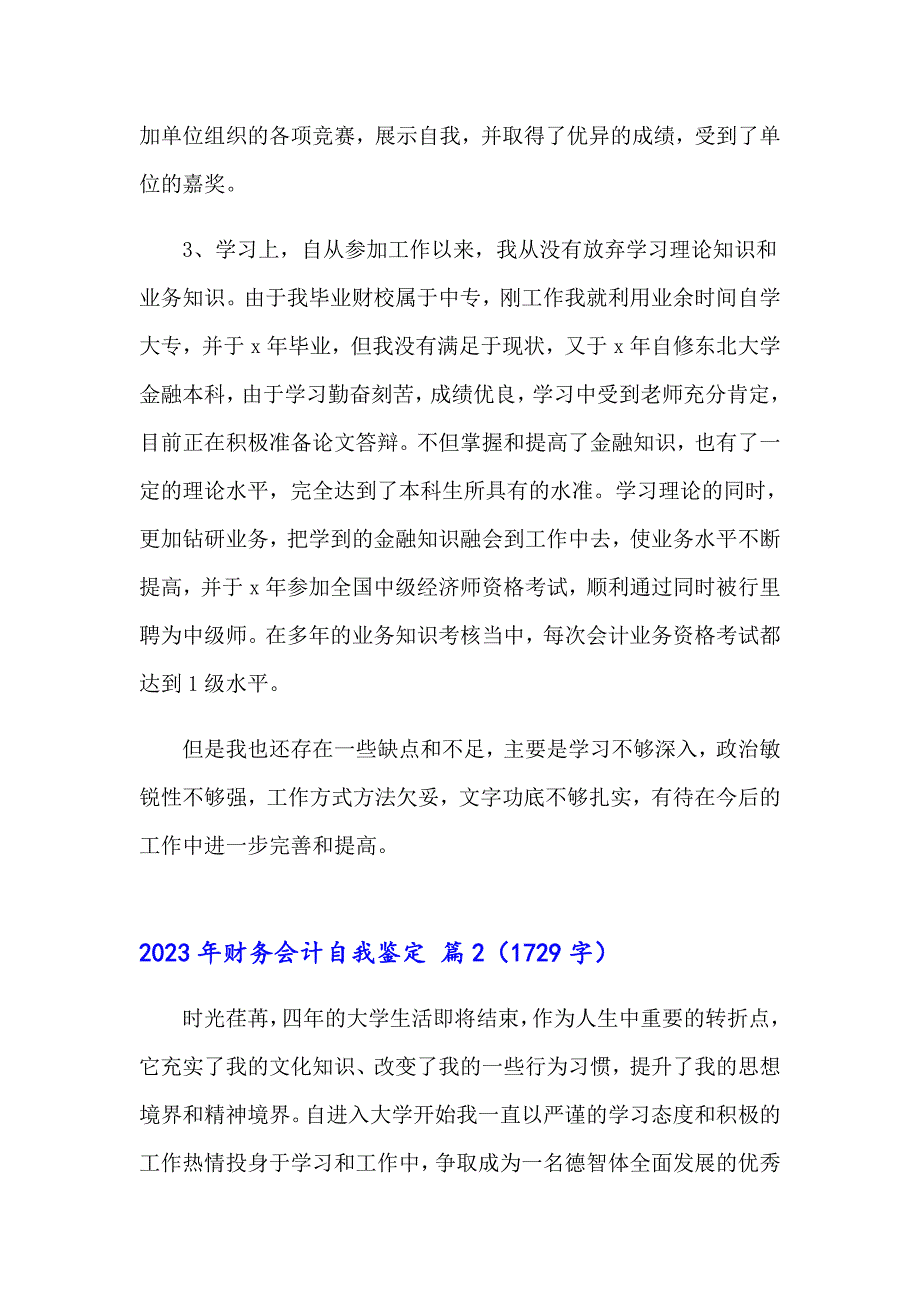 加单位组织的各项竞赛，展示自我，并取得了优异的成绩，受到了单位的嘉奖。

3、学习上，自从参加工作以来，我从没有放弃学习理论知识和业务知识。由于我毕业财校属于中专，刚工作我就利用业余时间自学大专，并于 x 年毕业，但我没有满足于现状，又于 x 年自修东北大学金融本科，由于学习勤奋刻苦，成绩优良，学习中受到老师充分肯定，目前正在积极准备论文答辩。不但掌握和提高了金融知识，也有了一定的理论水平，完全达到了本科生所具有的水准。学习理论的同时，更加钻研业务，把学到的金融知识融会到工作中去，使业务水平不断提高，并于 x 年参加全国中级经济师资格考试，顺利通过同时被行里聘为中级师。在多年的业务知识考核当中，每次会计业务资格考试都达到 1 级水平。

但是我也还存在一些缺点和不足，主要是学习不够深入，政治敏锐性不够强，工作方式方法欠妥，文字功底不够扎实，有待在今后的工作中进一步完善和提高。

2023 年财务会计自我鉴定 篇 2（1729 字）

时光荏苒，四年的大学生活即将结束，作为人生中重要的转折点，它充实了我的文化知识、改变了我的一些行为习惯，提升了我的思想境界和精神境界。自进入大学开始我一直以严谨的学习态度和积极的工作热情投身于学习和工作中，争取成为一名德智体全面发展的优秀